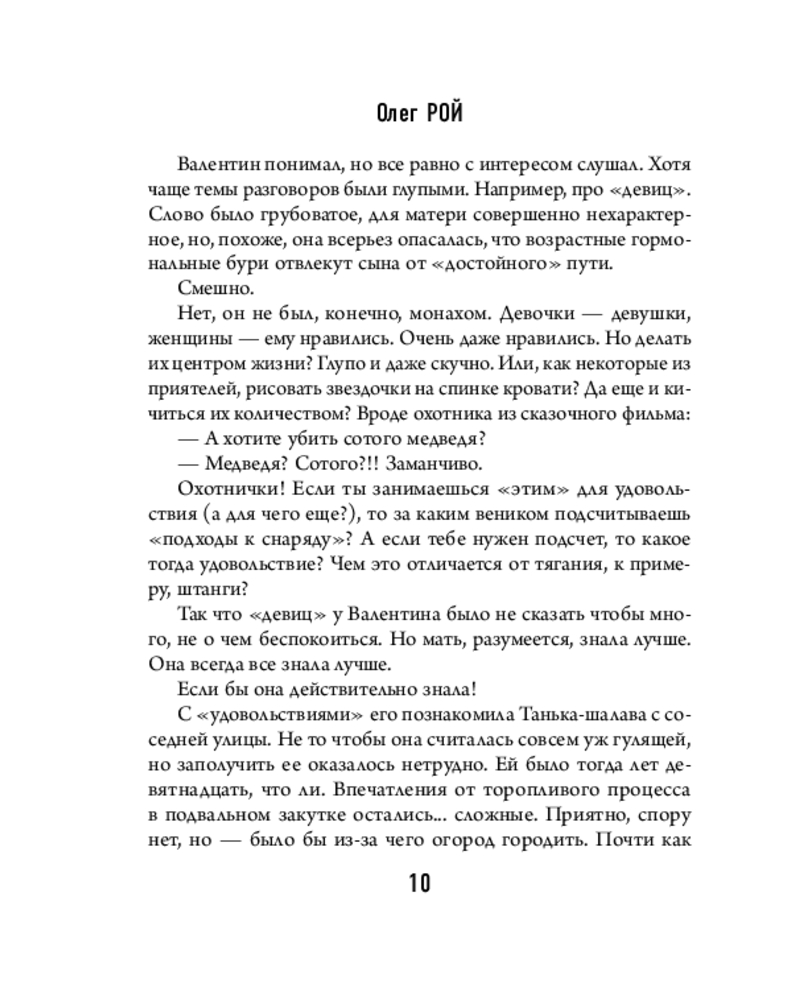 Олег РОЙ

Валентин понимал, но все равно с интересом слушал. Хотя чаще темы разговоров были глупыми. Например, про «девиц». Слово было грубоватое, для матери совершенно нехарактерное, но, похоже, она всерьез опасалась, что возрастные гормональные бури отвлекут сына от «достойного» пути.

Смешно.

Нет, он не был, конечно, монахом. Девочки — девушки, женщины — ему нравились. Очень даже нравились. Но делать их центром жизни? Глупо и даже скучно. Или, как некоторые из приятелей, рисовать звездочки на спинке кровати? Да еще и кичиться их количеством? Вроде охотника из сказочного фильма:

— А хотите убить сотого медведя?

— Медведя? Сотого?!! Заманчиво.

Охотнички! Если ты занимаешься «этим» для удовольствия (а для чего еще?), то за каким веником подсчитываешь «подходы к снаряду»? А если тебе нужен подсчет, то какое тогда удовольствие? Чем это отличается от тягания, к примеру, штанги?

Так что «девиц» у Валентина было не сказать чтобы много, не о чем беспокоиться. Но мать, разумеется, знала лучше. Она всегда все знала лучше.

Если бы она действительно знала!

С «удовольствиями» его познакомила Танька-шалава с соседней улицы. Не то чтобы она считалась совсем уж гулящей, но заполучить ее оказалось нетрудно. Ей было тогда лет девятнадцать, что ли. Впечатления от торопливого процесса в подвальном закутке остались... сложные. Приятно, спору нет, но — было бы из-за чего огород городить. Почти как

10